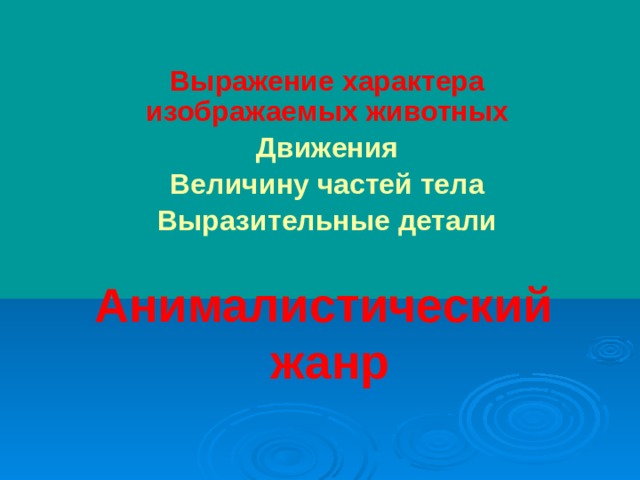 Выражение характера изображаемых животных

Движения

Величину частей тела

Выразительные детали

Анималистический жанр